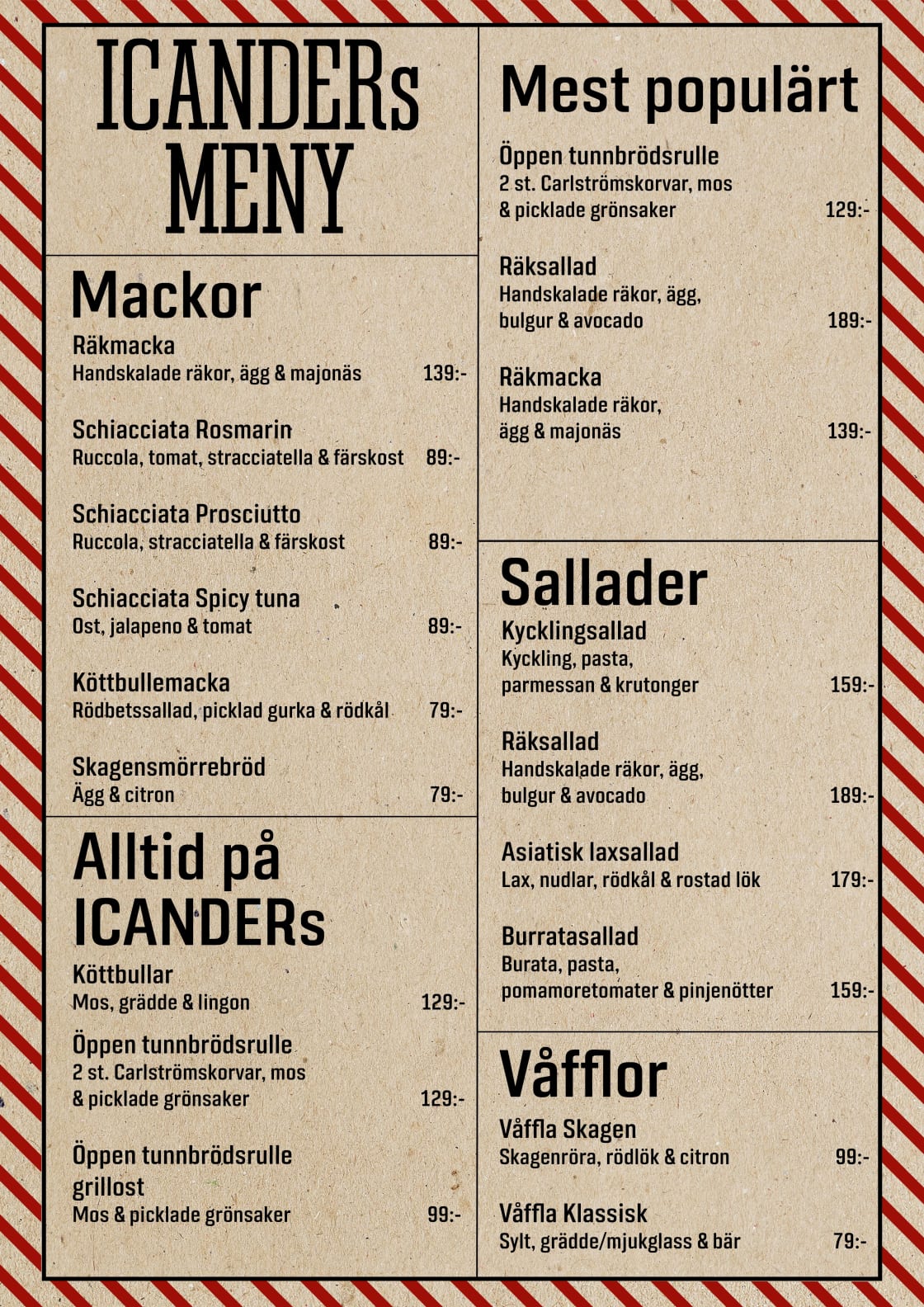 ICANDERs MENY

Mackor

Räkmacka
Handskalade räkor, ägg & majonäs 139:-

Schiacciata Rosmarin
Ruccola, tomat, stracciatella & färskost 89:-

Schiacciata Prosciutto
Ruccola, stracciatella & färskost 89:-

Schiacciata Spicy tuna
Ost, jalapeno & tomat 89:-

Köttbullemacka
Rödbetssallad, picklad gurka & rödkål 79:-

Skagensmörrebröd
Ägg & citron 79:-

Alltid på ICANDERs

Köttbullar
Mos, grädde & lingon 129:-

Öppen tunnbrödsrulle
2 st. Carlströmskorvar, mos & picklade grönsaker 129:-

Öppen tunnbrödsrulle grillost
Mos & picklade grönsaker 99:-

Mest populärt

Öppen tunnbrödsrulle
2 st. Carlströmskorvar, mos & picklade grönsaker 129:-

Räksallad
Handskalade räkor, ägg, bulgur & avocado 189:-

Räkmacka
Handskalade räkor, ägg & majonäs 139:-

Sallader

Kycklingsallad
Kyckling, pasta, parmessan & krutonger 159:-

Räksallad
Handskalade räkor, ägg, bulgur & avocado 189:-

Asiatisk laxsallad
Lax, nudlar, rödkål & rostad lök 179:-

Burratasallad
Burata, pasta, pomamoretomater & pinjenötter 159:-

Våfflor

Våffla Skagen
Skagenröra, rödlök & citron 99:-

Våffla Klassisk
Sylt, grädde/mjukglass & bär 79:-